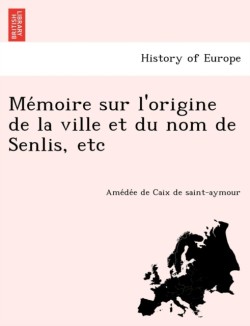 BRITISH LIBRARY

History of Europe

Mémoire sur l'origine de la ville et du nom de Senlis, etc

Amédée de Caix de saint-aymour